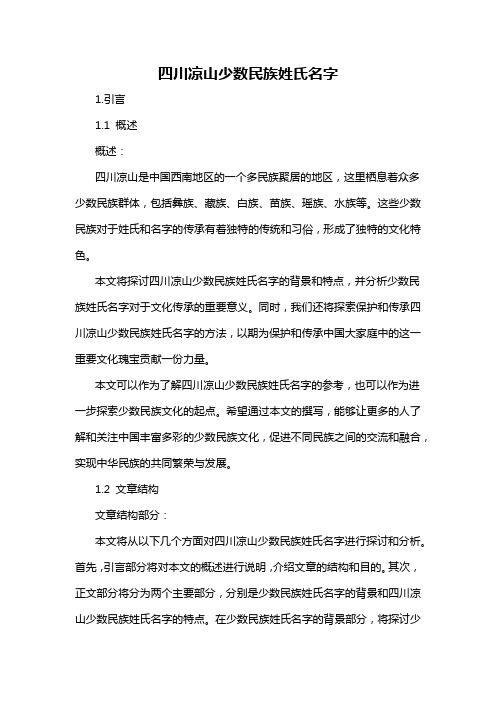 四川凉山少数民族姓氏名字

1.引言

1.1 概述

概述：

四川凉山是中国西南地区的一个多民族聚居的地区，这里栖息着众多少数民族群体，包括彝族、藏族、白族、苗族、瑶族、水族等。这些少数民族对于姓氏和名字的传承有着独特的传统和习俗，形成了独特的文化特色。

本文将探讨四川凉山少数民族姓氏名字的背景和特点，并分析少数民族姓氏名字对于文化传承的重要意义。同时，我们还将探索保护和传承四川凉山少数民族姓氏名字的方法，以期为保护和传承中国大家庭中的这一重要文化瑰宝贡献一份力量。

本文可以作为了解四川凉山少数民族姓氏名字的参考，也可以作为进一步探索少数民族文化的起点。希望通过本文的撰写，能够让更多的人了解和关注中国丰富多彩的少数民族文化，促进不同民族之间的交流和融合，实现中华民族的共同繁荣与发展。

1.2 文章结构

文章结构部分：

本文将从以下几个方面对四川凉山少数民族姓氏名字进行探讨和分析。首先，引言部分将对本文的概述进行说明，介绍文章的结构和目的。其次，正文部分将分为两个主要部分，分别是少数民族姓氏名字的背景和四川凉山少数民族姓氏名字的特点。在少数民族姓氏名字的背景部分，将探讨少